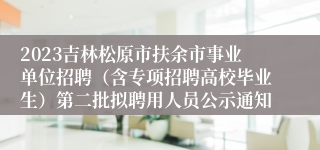 2023吉林松原市扶余市事业单位招聘（含专项招聘高校毕业生）第二批拟聘用人员公示通知